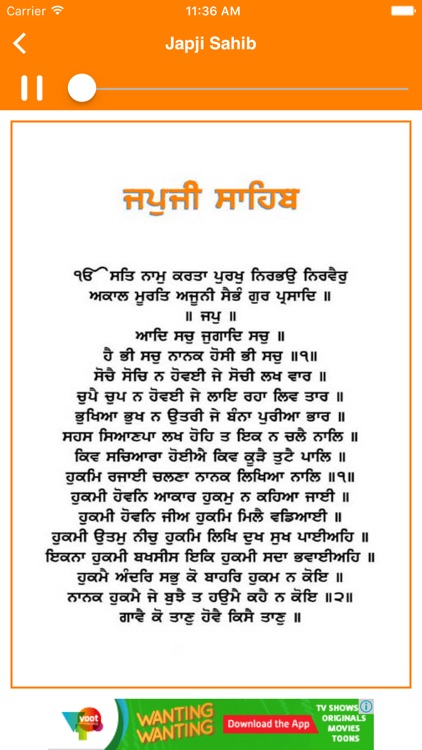 Carrier 11:36 AM

Japji Sahib

ਜਪੁਜੀ ਸਾਹਿਬ

ੴ ਸਤਿ ਨਾਮੁ ਕਰਤਾ ਪੁਰਖੁ ਨਿਰਭਉ ਨਿਰਵੈਰੁ
ਅਕਾਲ ਮੂਰਤਿ ਅਜੂਨੀ ਸੈਭੰ ਗੁਰ ਪ੍ਰਸਾਦਿ ॥
॥ ਜਪੁ ॥
ਆਦਿ ਸਚੁ ਜੁਗਾਦਿ ਸਚੁ ॥
ਹੈ ਭੀ ਸਚੁ ਨਾਨਕ ਹੋਸੀ ਭੀ ਸਚੁ ॥੧॥
ਸੋਚੈ ਸੋਚਿ ਨ ਹੋਵਈ ਜੇ ਸੋਚੀ ਲਖ ਵਾਰ ॥
ਚੁਪੈ ਚੁਪ ਨ ਹੋਵਈ ਜੇ ਲਾਇ ਰਹਾ ਲਿਵ ਤਾਰ ॥
ਭੁਖਿਆ ਭੁਖ ਨ ਉਤਰੀ ਜੇ ਬੰਨਾ ਪੁਰੀਆ ਭਾਰ ॥
ਸਹਸ ਸਿਆਣਪਾ ਲਖ ਹੋਹਿ ਤ ਇਕ ਨ ਚਲੈ ਨਾਲਿ ॥
ਕਿਵ ਸਚਿਆਰਾ ਹੋਈਐ ਕਿਵ ਕੂੜੈ ਤੁਟੈ ਪਾਲਿ ॥
ਹੁਕਮਿ ਰਜਾਈ ਚਲਣਾ ਨਾਨਕ ਲਿਖਿਆ ਨਾਲਿ ॥੧॥
ਹੁਕਮੀ ਹੋਵਨਿ ਆਕਾਰ ਹੁਕਮੁ ਨ ਕਹਿਆ ਜਾਈ ॥
ਹੁਕਮੀ ਹੋਵਨਿ ਜੀਅ ਹੁਕਮਿ ਮਿਲੈ ਵਡਿਆਈ ॥
ਹੁਕਮੀ ਉਤਮੁ ਨੀਚੁ ਹੁਕਮਿ ਲਿਖਿ ਦੁਖ ਸੁਖ ਪਾਈਅਹਿ ॥
ਇਕਨਾ ਹੁਕਮੀ ਬਖਸੀਸ ਇਕਿ ਹੁਕਮੀ ਸਦਾ ਭਵਾਈਅਹਿ ॥
ਹੁਕਮੈ ਅੰਦਰਿ ਸਭੁ ਕੋ ਬਾਹਰਿ ਹੁਕਮ ਨ ਕੋਇ ॥
ਨਾਨਕ ਹੁਕਮੈ ਜੇ ਬੁਝੈ ਤ ਹਉਮੈ ਕਹੈ ਨ ਕੋਇ ॥੨॥
ਗਾਵੈ ਕੋ ਤਾਣੁ ਹੋਵੈ ਕਿਸੈ ਤਾਣੁ ॥

voot WANTING WANTING Download the App TV SHOWS ORIGINALS MOVIES TOONS